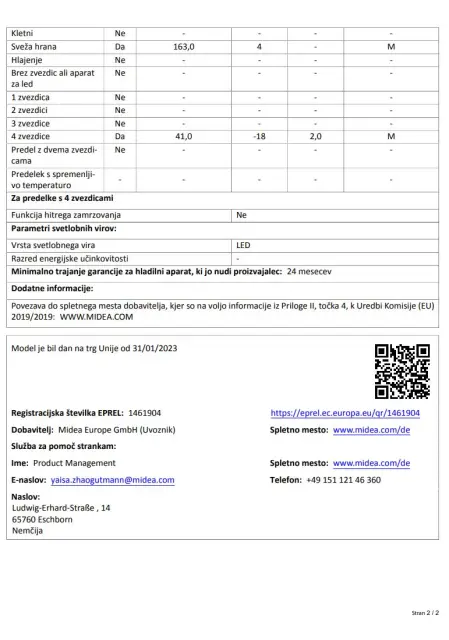 | Kletni | Ne | - | - | - | - |
|---|---|---|---|---|---|
| Sveža hrana | Da | 163,0 | 4 | - | M |
| Hlajenje | Ne | - | - | - | - |
| Brez zvezdic ali aparat za led | Ne | - | - | - | - |
| 1 zvezdica | Ne | - | - | - | - |
| 2 zvezdici | Ne | - | - | - | - |
| 3 zvezdice | Ne | - | - | - | - |
| 4 zvezdice | Da | 41,0 | -18 | 2,0 | M |
| Predel z dvema zvezdicama | Ne | - | - | - | - |
| Predelek s spremenljivo temperaturo | - | - | - | - | - |

**Za predelke s 4 zvezdicami**

| Funkcija hitrega zamrzovanja | Ne |
|---|---|

**Parametri svetlobnih virov:**

| Vrsta svetlobnega vira | LED |
|---|---|
| Razred energijske učinkovitosti | - |

**Minimalno trajanje garancije za hladilni aparat, ki jo nudi proizvajalec:** 24 mesecev

**Dodatne informacije:**

Povezava do spletnega mesta dobavitelja, kjer so na voljo informacije iz Priloge II, točka 4, k Uredbi Komisije (EU) 2019/2019: WWW.MIDEA.COM

Model je bil dan na trg Unije od 31/01/2023

**Registracijska številka EPREL:** 1461904

https://eprel.ec.europa.eu/qr/1461904

**Dobavitelj:** Midea Europe GmbH (Uvoznik)

**Spletno mesto:** www.midea.com/de

**Služba za pomoč strankam:**

**Ime:** Product Management

**Spletno mesto:** www.midea.com/de

**E-naslov:** yaisa.zhaogutmann@midea.com

**Telefon:** +49 151 121 46 360

**Naslov:**
Ludwig-Erhard-Straße , 14
65760 Eschborn
Nemčija

Stran 2 / 2